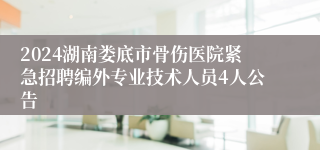 2024湖南娄底市骨伤医院紧急招聘编外专业技术人员4人公告